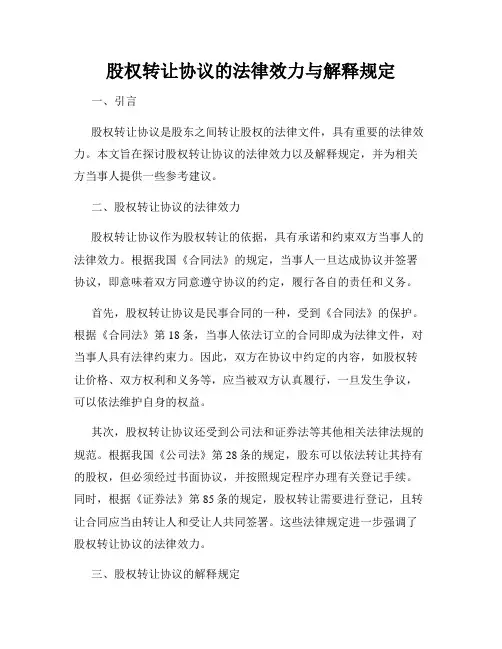 股权转让协议的法律效力与解释规定

一、引言

股权转让协议是股东之间转让股权的法律文件，具有重要的法律效力。本文旨在探讨股权转让协议的法律效力以及解释规定，并为相关方当事人提供一些参考建议。

二、股权转让协议的法律效力

股权转让协议作为股权转让的依据，具有承诺和约束双方当事人的法律效力。根据我国《合同法》的规定，当事人一旦达成协议并签署协议，即意味着双方同意遵守协议的约定，履行各自的责任和义务。

首先，股权转让协议是民事合同的一种，受到《合同法》的保护。根据《合同法》第18条，当事人依法订立的合同即成为法律文件，对当事人具有法律约束力。因此，双方在协议中约定的内容，如股权转让价格、双方权利和义务等，应当被双方认真履行，一旦发生争议，可以依法维护自身的权益。

其次，股权转让协议还受到公司法和证券法等其他相关法律法规的规范。根据我国《公司法》第28条的规定，股东可以依法转让其持有的股权，但必须经过书面协议，并按照规定程序办理有关登记手续。同时，根据《证券法》第85条的规定，股权转让需要进行登记，且转让合同应当由转让人和受让人共同签署。这些法律规定进一步强调了股权转让协议的法律效力。

三、股权转让协议的解释规定